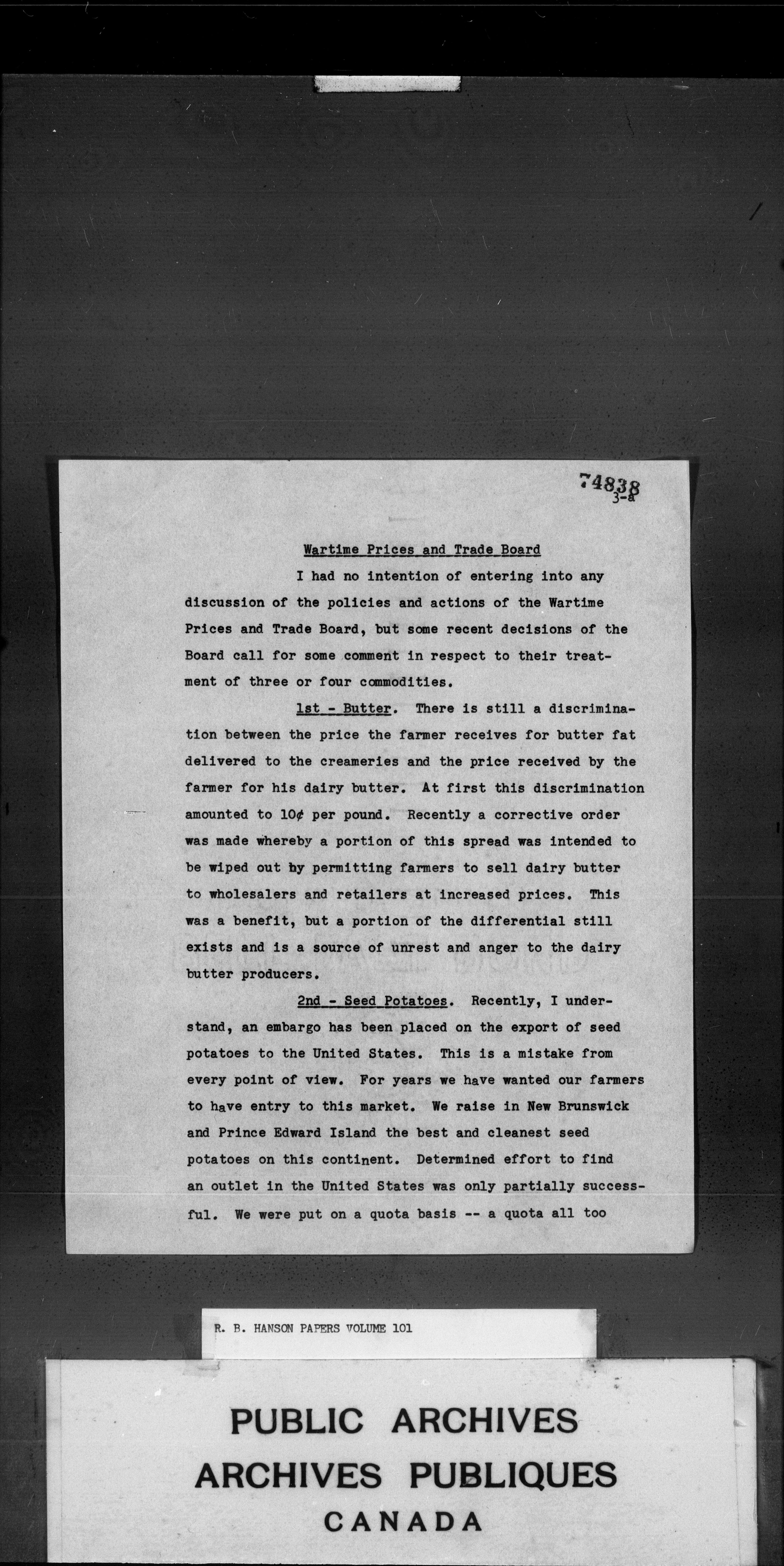 74838
3-a

Wartime Prices and Trade Board

I had no intention of entering into any discussion of the policies and actions of the Wartime Prices and Trade Board, but some recent decisions of the Board call for some comment in respect to their treatment of three or four commodities.

1st - Butter. There is still a discrimination between the price the farmer receives for butter fat delivered to the creameries and the price received by the farmer for his dairy butter. At first this discrimination amounted to 10¢ per pound. Recently a corrective order was made whereby a portion of this spread was intended to be wiped out by permitting farmers to sell dairy butter to wholesalers and retailers at increased prices. This was a benefit, but a portion of the differential still exists and is a source of unrest and anger to the dairy butter producers.

2nd - Seed Potatoes. Recently, I understand, an embargo has been placed on the export of seed potatoes to the United States. This is a mistake from every point of view. For years we have wanted our farmers to have entry to this market. We raise in New Brunswick and Prince Edward Island the best and cleanest seed potatoes on this continent. Determined effort to find an outlet in the United States was only partially successful. We were put on a quota basis -- a quota all too

R. B. HANSON PAPERS VOLUME 101

PUBLIC ARCHIVES
ARCHIVES PUBLIQUES
CANADA